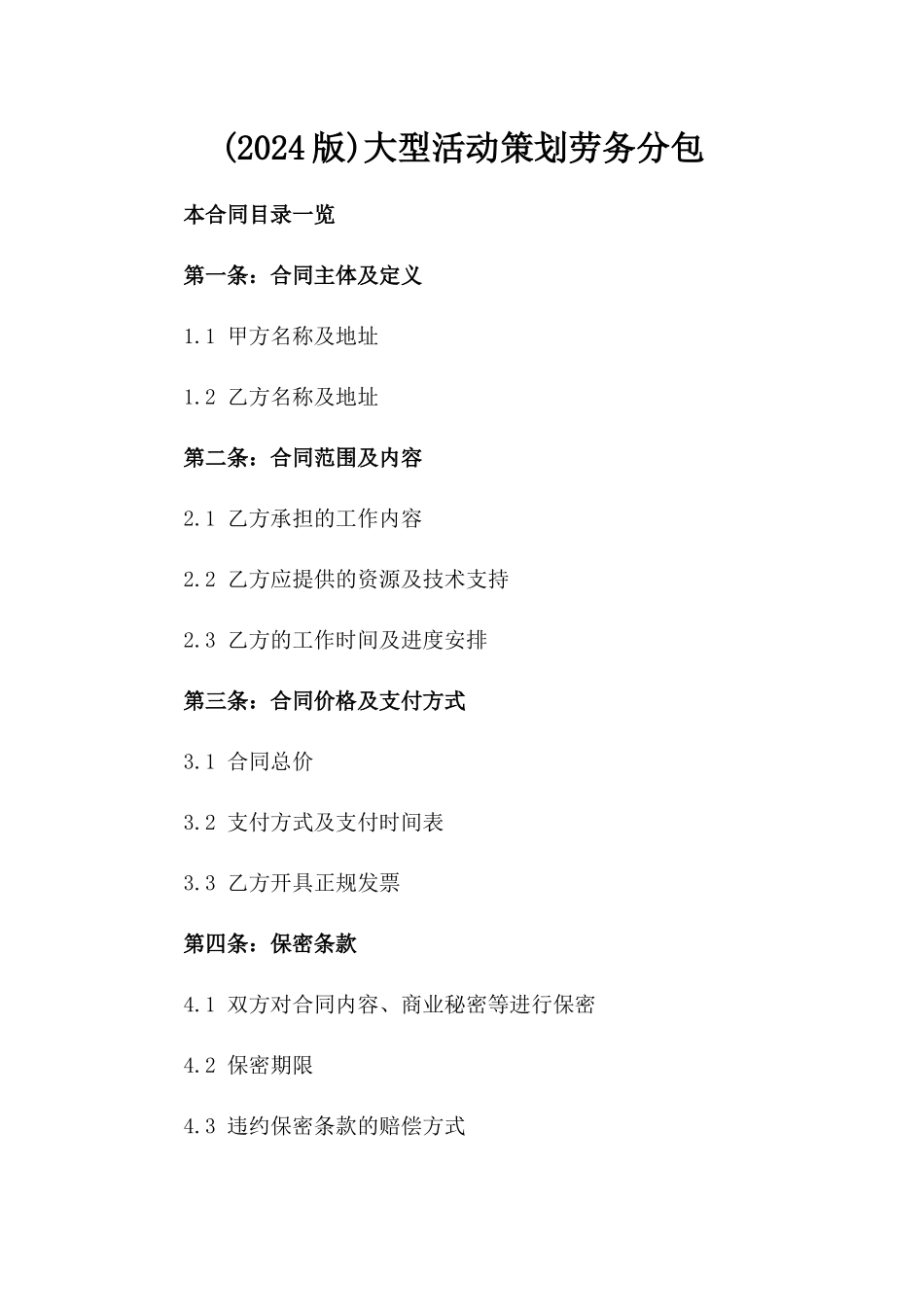 (2024版)大型活动策划劳务分包

本合同目录一览

第一条：合同主体及定义

1.1 甲方名称及地址

1.2 乙方名称及地址

第二条：合同范围及内容

2.1 乙方承担的工作内容

2.2 乙方应提供的资源及技术支持

2.3 乙方的工作时间及进度安排

第三条：合同价格及支付方式

3.1 合同总价

3.2 支付方式及支付时间表

3.3 乙方开具正规发票

第四条：保密条款

4.1 双方对合同内容、商业秘密等进行保密

4.2 保密期限

4.3 违约保密条款的赔偿方式